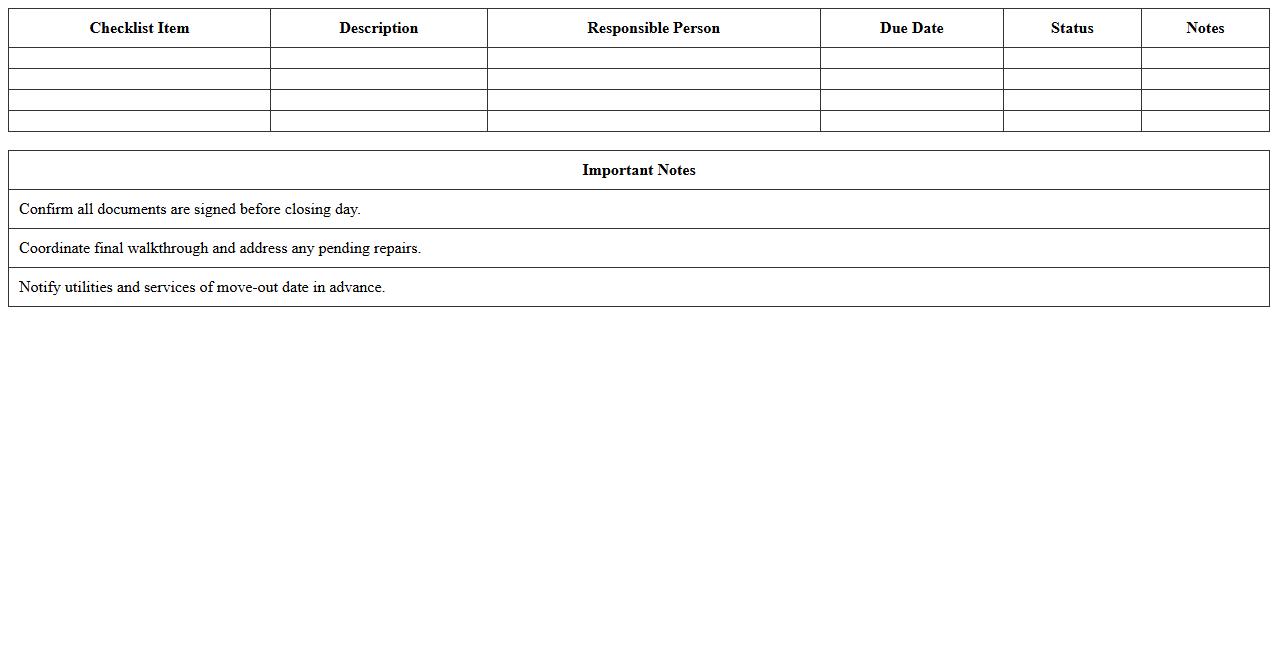 | Checklist Item | Description | Responsible Person | Due Date | Status | Notes |
|---|---|---|---|---|---|
| | | | | | |
| | | | | | |
| | | | | | |
| | | | | | |

| Important Notes |
|---|
| Confirm all documents are signed before closing day. |
| Coordinate final walkthrough and address any pending repairs. |
| Notify utilities and services of move-out date in advance. |